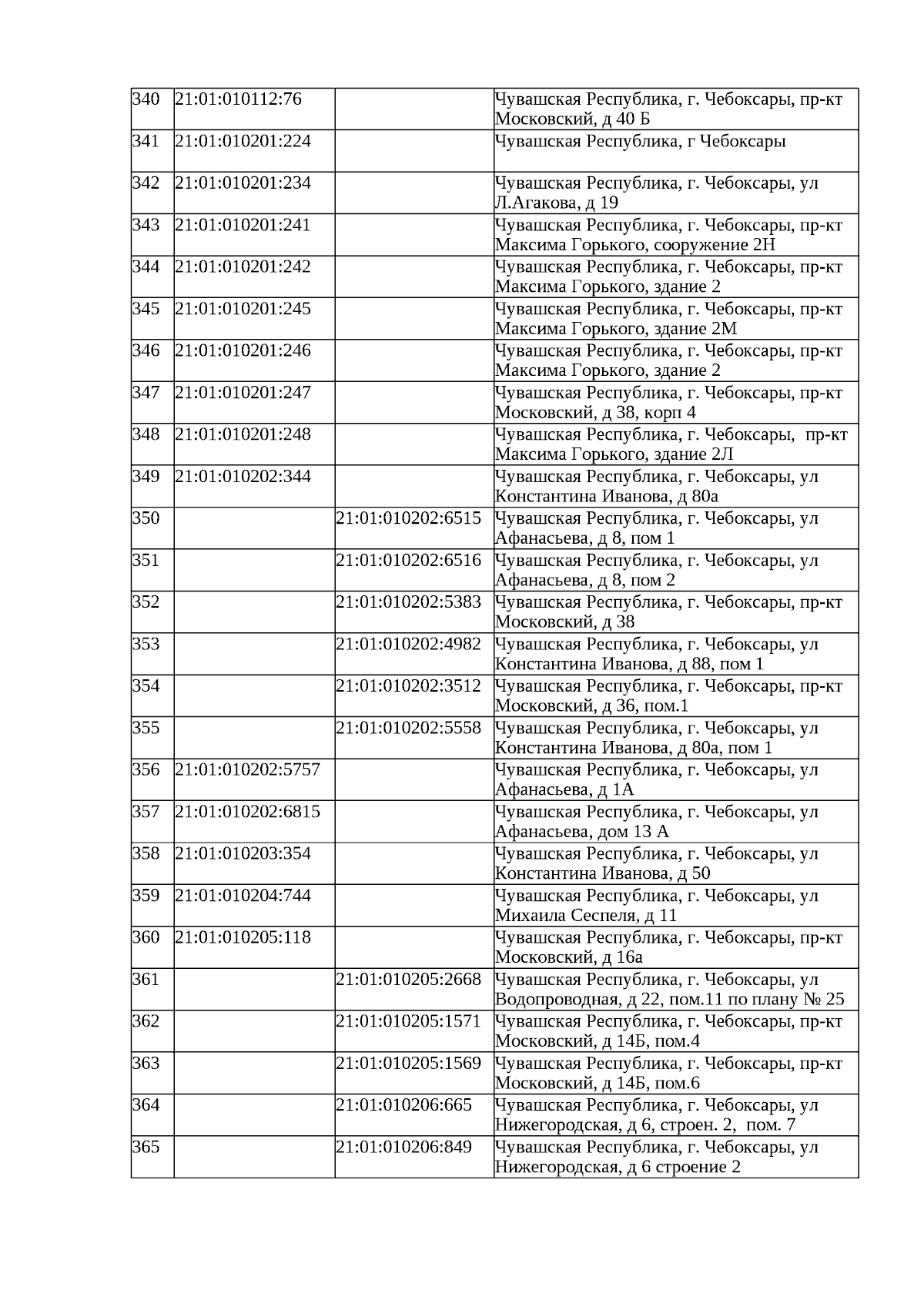 | | | | |
|---|---|---|---|
| 340 | 21:01:010112:76 | | Чувашская Республика, г. Чебоксары, пр-кт Московский, д 40 Б |
| 341 | 21:01:010201:224 | | Чувашская Республика, г Чебоксары |
| 342 | 21:01:010201:234 | | Чувашская Республика, г. Чебоксары, ул Л.Агакова, д 19 |
| 343 | 21:01:010201:241 | | Чувашская Республика, г. Чебоксары, пр-кт Максима Горького, сооружение 2Н |
| 344 | 21:01:010201:242 | | Чувашская Республика, г. Чебоксары, пр-кт Максима Горького, здание 2 |
| 345 | 21:01:010201:245 | | Чувашская Республика, г. Чебоксары, пр-кт Максима Горького, здание 2М |
| 346 | 21:01:010201:246 | | Чувашская Республика, г. Чебоксары, пр-кт Максима Горького, здание 2 |
| 347 | 21:01:010201:247 | | Чувашская Республика, г. Чебоксары, пр-кт Московский, д 38, корп 4 |
| 348 | 21:01:010201:248 | | Чувашская Республика, г. Чебоксары, пр-кт Максима Горького, здание 2Л |
| 349 | 21:01:010202:344 | | Чувашская Республика, г. Чебоксары, ул Константина Иванова, д 80а |
| 350 | | 21:01:010202:6515 | Чувашская Республика, г. Чебоксары, ул Афанасьева, д 8, пом 1 |
| 351 | | 21:01:010202:6516 | Чувашская Республика, г. Чебоксары, ул Афанасьева, д 8, пом 2 |
| 352 | | 21:01:010202:5383 | Чувашская Республика, г. Чебоксары, пр-кт Московский, д 38 |
| 353 | | 21:01:010202:4982 | Чувашская Республика, г. Чебоксары, ул Константина Иванова, д 88, пом 1 |
| 354 | | 21:01:010202:3512 | Чувашская Республика, г. Чебоксары, пр-кт Московский, д 36, пом.1 |
| 355 | | 21:01:010202:5558 | Чувашская Республика, г. Чебоксары, ул Константина Иванова, д 80а, пом 1 |
| 356 | 21:01:010202:5757 | | Чувашская Республика, г. Чебоксары, ул Афанасьева, д 1А |
| 357 | 21:01:010202:6815 | | Чувашская Республика, г. Чебоксары, ул Афанасьева, дом 13 А |
| 358 | 21:01:010203:354 | | Чувашская Республика, г. Чебоксары, ул Константина Иванова, д 50 |
| 359 | 21:01:010204:744 | | Чувашская Республика, г. Чебоксары, ул Михаила Сеспеля, д 11 |
| 360 | 21:01:010205:118 | | Чувашская Республика, г. Чебоксары, пр-кт Московский, д 16а |
| 361 | | 21:01:010205:2668 | Чувашская Республика, г. Чебоксары, ул Водопроводная, д 22, пом.11 по плану № 25 |
| 362 | | 21:01:010205:1571 | Чувашская Республика, г. Чебоксары, пр-кт Московский, д 14Б, пом.4 |
| 363 | | 21:01:010205:1569 | Чувашская Республика, г. Чебоксары, пр-кт Московский, д 14Б, пом.6 |
| 364 | | 21:01:010206:665 | Чувашская Республика, г. Чебоксары, ул Нижегородская, д 6, строен. 2, пом. 7 |
| 365 | | 21:01:010206:849 | Чувашская Республика, г. Чебоксары, ул Нижегородская, д 6 строение 2 |